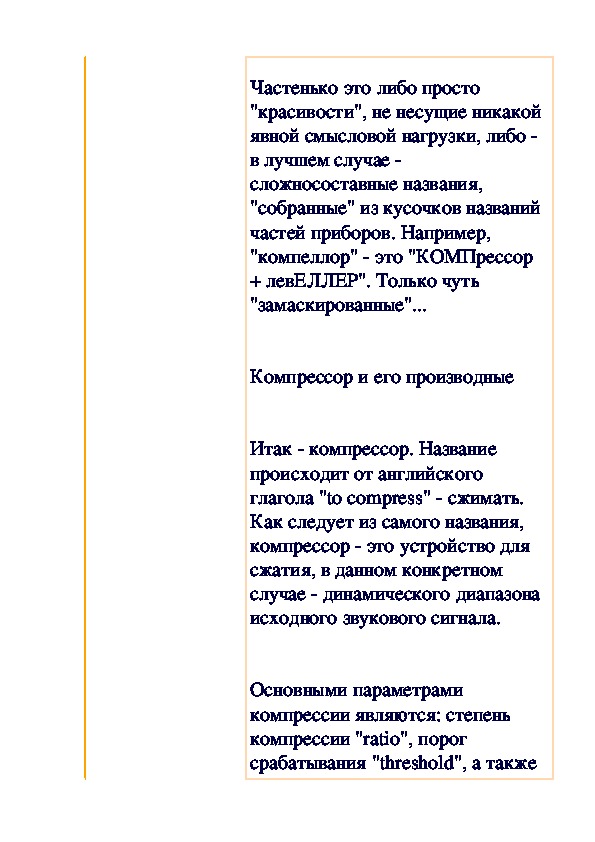 Частенько это либо просто "красивости", не несущие никакой явной смысловой нагрузки, либо - в лучшем случае - сложносоставные названия, "собранные" из кусочков названий частей приборов. Например, "компеллор" - это "КОМПрессор + левЕЛЛЕР". Только чуть "замаскированные"...

Компрессор и его производные

Итак - компрессор. Название происходит от английского глагола "to compress" - сжимать. Как следует из самого названия, компрессор - это устройство для сжатия, в данном конкретном случае - динамического диапазона исходного звукового сигнала.

Основными параметрами компрессии являются: степень компрессии "ratio", порог срабатывания "threshold", а также